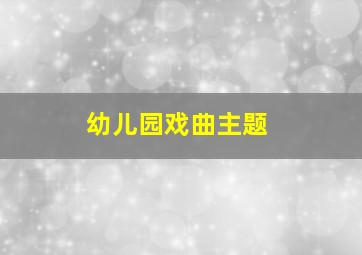 幼儿园戏曲主题